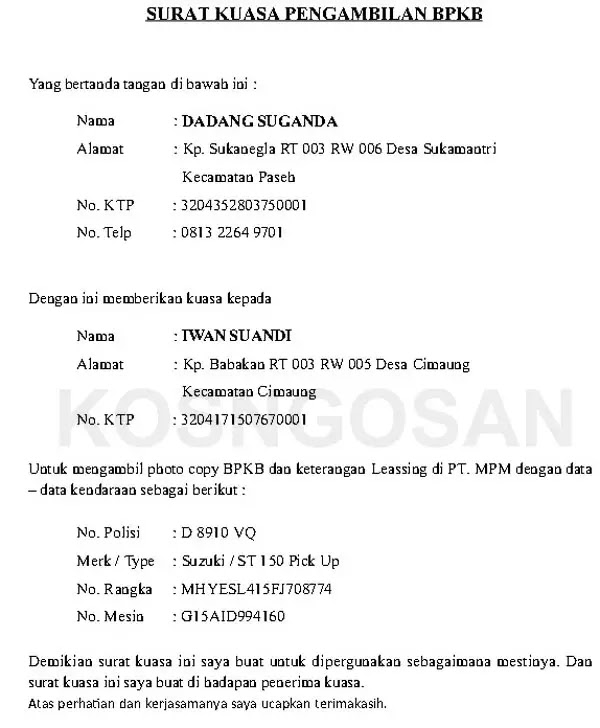 SURAT KUASA PENGAMBILAN BPKB

Yang bertanda tangan di bawah ini :

Nama : DADANG SUGANDA
Alamat : Kp. Sukanegla RT 003 RW 006 Desa Sukamantri Kecamatan Paseh
No. KTP : 3204352803750001
No. Telp : 0813 2264 9701

Dengan ini memberikan kuasa kepada

Nama : IWAN SUANDI
Alamat : Kp. Babakan RT 003 RW 005 Desa Cimaung Kecamatan Cimaung
No. KTP : 3204171507670001

KOSNGOSAN

Untuk mengambil photo copy BPKB dan keterangan Leassing di PT. MPM dengan data – data kendaraan sebagai berikut :

No. Polisi : D 8910 VQ
Merk / Type : Suzuki / ST 150 Pick Up
No. Rangka : MHYESL415FJ708774
No. Mesin : G15AID994160

Demikian surat kuasa ini saya buat untuk dipergunakan sebagaimana mestinya. Dan surat kuasa ini saya buat di hadapan penerima kuasa.
Atas perhatian dan kerjasamanya saya ucapkan terimakasih.